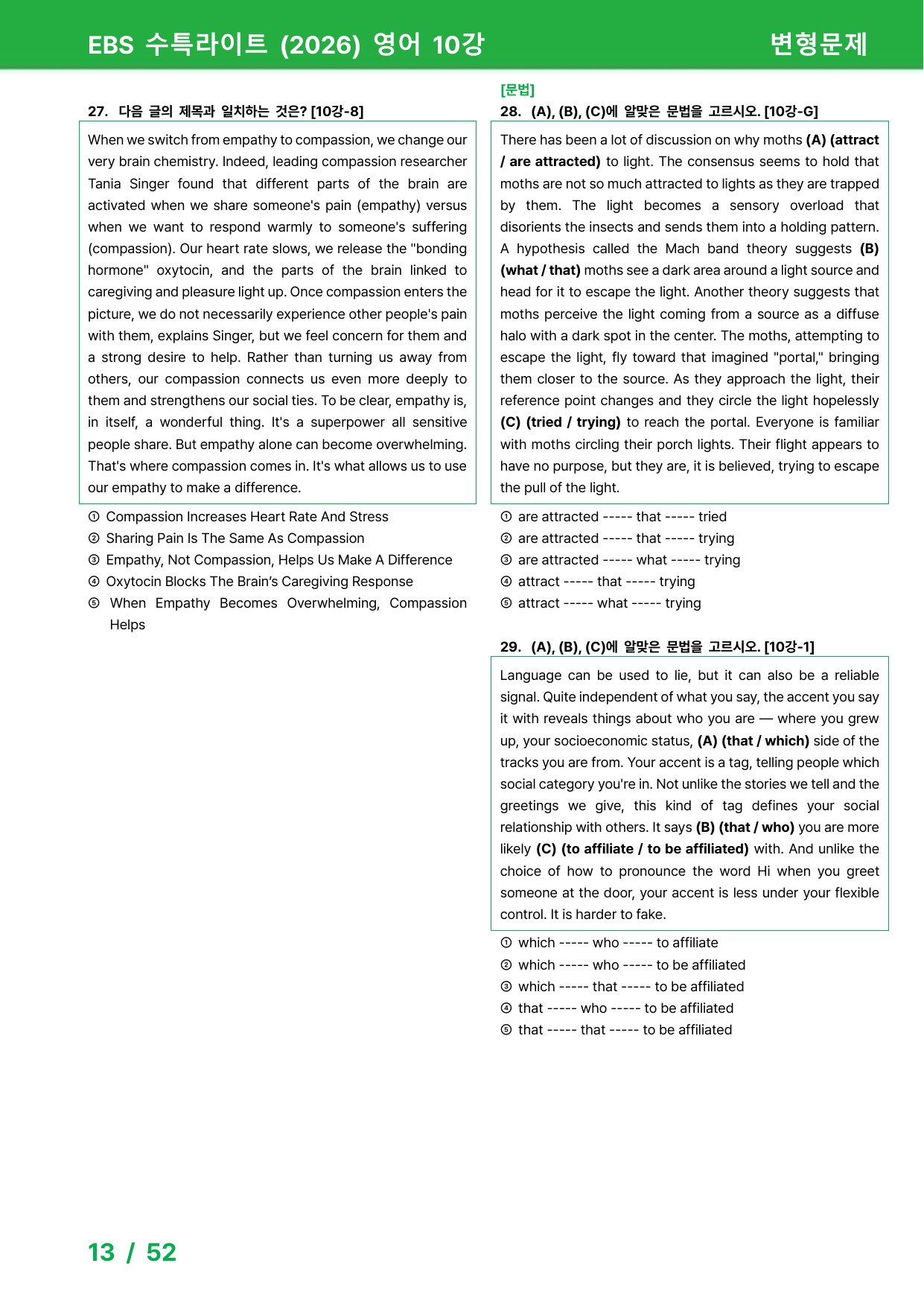 EBS 수특라이트 (2026) 영어 10강

변형문제

27. 다음 글의 제목과 일치하는 것은? [10강-8]

When we switch from empathy to compassion, we change our very brain chemistry. Indeed, leading compassion researcher Tania Singer found that different parts of the brain are activated when we share someone's pain (empathy) versus when we want to respond warmly to someone's suffering (compassion). Our heart rate slows, we release the "bonding hormone" oxytocin, and the parts of the brain linked to caregiving and pleasure light up. Once compassion enters the picture, we do not necessarily experience other people's pain with them, explains Singer, but we feel concern for them and a strong desire to help. Rather than turning us away from others, our compassion connects us even more deeply to them and strengthens our social ties. To be clear, empathy is, in itself, a wonderful thing. It's a superpower all sensitive people share. But empathy alone can become overwhelming. That's where compassion comes in. It's what allows us to use our empathy to make a difference.

① Compassion Increases Heart Rate And Stress
② Sharing Pain Is The Same As Compassion
③ Empathy, Not Compassion, Helps Us Make A Difference
④ Oxytocin Blocks The Brain's Caregiving Response
⑤ When Empathy Becomes Overwhelming, Compassion Helps

[문법]
28. (A), (B), (C)에 알맞은 문법을 고르시오. [10강-G]

There has been a lot of discussion on why moths (A) (attract / are attracted) to light. The consensus seems to hold that moths are not so much attracted to lights as they are trapped by them. The light becomes a sensory overload that disorients the insects and sends them into a holding pattern. A hypothesis called the Mach band theory suggests (B) (what / that) moths see a dark area around a light source and head for it to escape the light. Another theory suggests that moths perceive the light coming from a source as a diffuse halo with a dark spot in the center. The moths, attempting to escape the light, fly toward that imagined "portal," bringing them closer to the source. As they approach the light, their reference point changes and they circle the light hopelessly (C) (tried / trying) to reach the portal. Everyone is familiar with moths circling their porch lights. Their flight appears to have no purpose, but they are, it is believed, trying to escape the pull of the light.

① are attracted ----- that ----- tried
② are attracted ----- that ----- trying
③ are attracted ----- what ----- trying
④ attract ----- that ----- trying
⑤ attract ----- what ----- trying

29. (A), (B), (C)에 알맞은 문법을 고르시오. [10강-1]

Language can be used to lie, but it can also be a reliable signal. Quite independent of what you say, the accent you say it with reveals things about who you are — where you grew up, your socioeconomic status, (A) (that / which) side of the tracks you are from. Your accent is a tag, telling people which social category you're in. Not unlike the stories we tell and the greetings we give, this kind of tag defines your social relationship with others. It says (B) (that / who) you are more likely (C) (to affiliate / to be affiliated) with. And unlike the choice of how to pronounce the word Hi when you greet someone at the door, your accent is less under your flexible control. It is harder to fake.

① which ----- who ----- to affiliate
② which ----- who ----- to be affiliated
③ which ----- that ----- to be affiliated
④ that ----- who ----- to be affiliated
⑤ that ----- that ----- to be affiliated

13 / 52